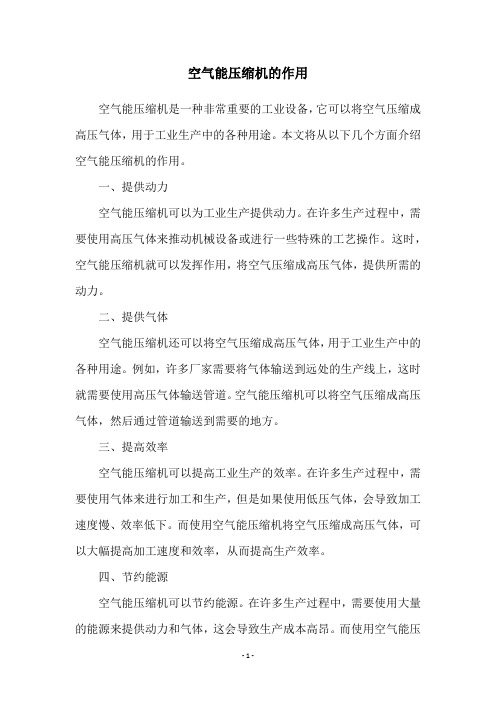 空气能压缩机的作用

空气能压缩机是一种非常重要的工业设备，它可以将空气压缩成高压气体，用于工业生产中的各种用途。本文将从以下几个方面介绍空气能压缩机的作用。

一、提供动力

空气能压缩机可以为工业生产提供动力。在许多生产过程中，需要使用高压气体来推动机械设备或进行一些特殊的工艺操作。这时，空气能压缩机就可以发挥作用，将空气压缩成高压气体，提供所需的动力。

二、提供气体

空气能压缩机还可以将空气压缩成高压气体，用于工业生产中的各种用途。例如，许多厂家需要将气体输送到远处的生产线上，这时就需要使用高压气体输送管道。空气能压缩机可以将空气压缩成高压气体，然后通过管道输送到需要的地方。

三、提高效率

空气能压缩机可以提高工业生产的效率。在许多生产过程中，需要使用气体来进行加工和生产，但是如果使用低压气体，会导致加工速度慢、效率低下。而使用空气能压缩机将空气压缩成高压气体，可以大幅提高加工速度和效率，从而提高生产效率。

四、节约能源

空气能压缩机可以节约能源。在许多生产过程中，需要使用大量的能源来提供动力和气体，这会导致生产成本高昂。而使用空气能压

- 1 -